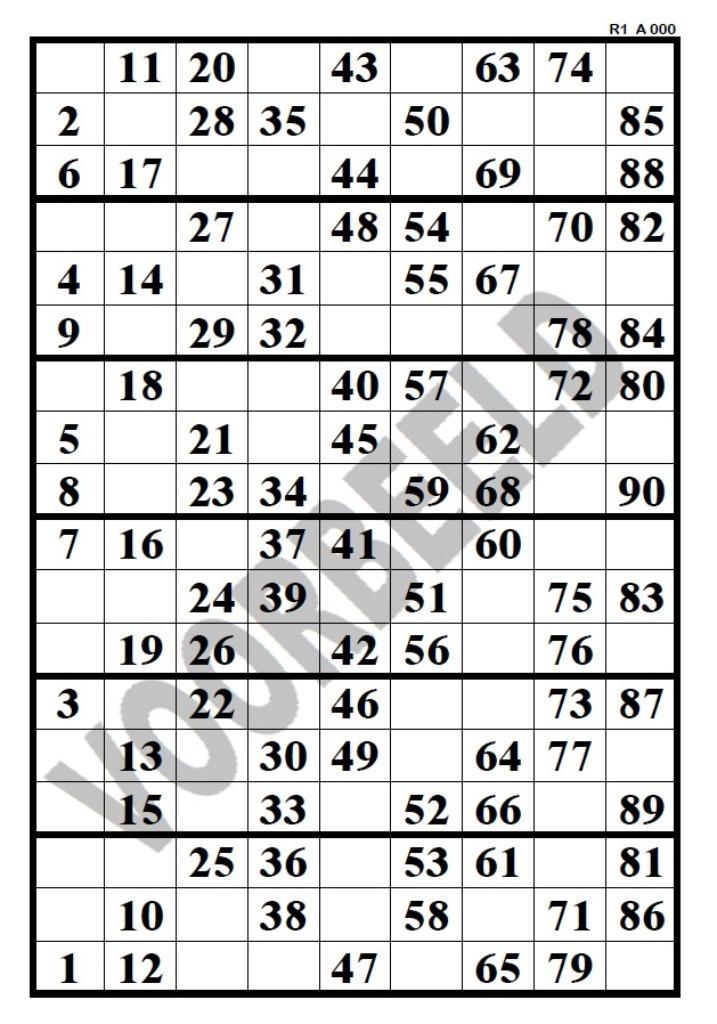 R1 A 000

| | | | | | | | | |
|---|---|---|---|---|---|---|---|---|
| | 11 | 20 | | 43 | | 63 | 74 | |
| 2 | | 28 | 35 | | 50 | | | 85 |
| 6 | 17 | | | 44 | | 69 | | 88 |
| | | 27 | | 48 | 54 | | 70 | 82 |
| 4 | 14 | | 31 | | 55 | 67 | | |
| 9 | | 29 | 32 | | | | 78 | 84 |
| | 18 | | | 40 | 57 | | 72 | 80 |
| 5 | | 21 | | 45 | | 62 | | |
| 8 | | 23 | 34 | | 59 | 68 | | 90 |
| 7 | 16 | | 37 | 41 | | 60 | | |
| | | 24 | 39 | | 51 | | 75 | 83 |
| | 19 | 26 | | 42 | 56 | | 76 | |
| 3 | | 22 | | 46 | | | 73 | 87 |
| | 13 | | 30 | 49 | | 64 | 77 | |
| | 15 | | 33 | | 52 | 66 | | 89 |
| | | 25 | 36 | | 53 | 61 | | 81 |
| | 10 | | 38 | | 58 | | 71 | 86 |
| 1 | 12 | | | 47 | | 65 | 79 | |

VOORBEELD